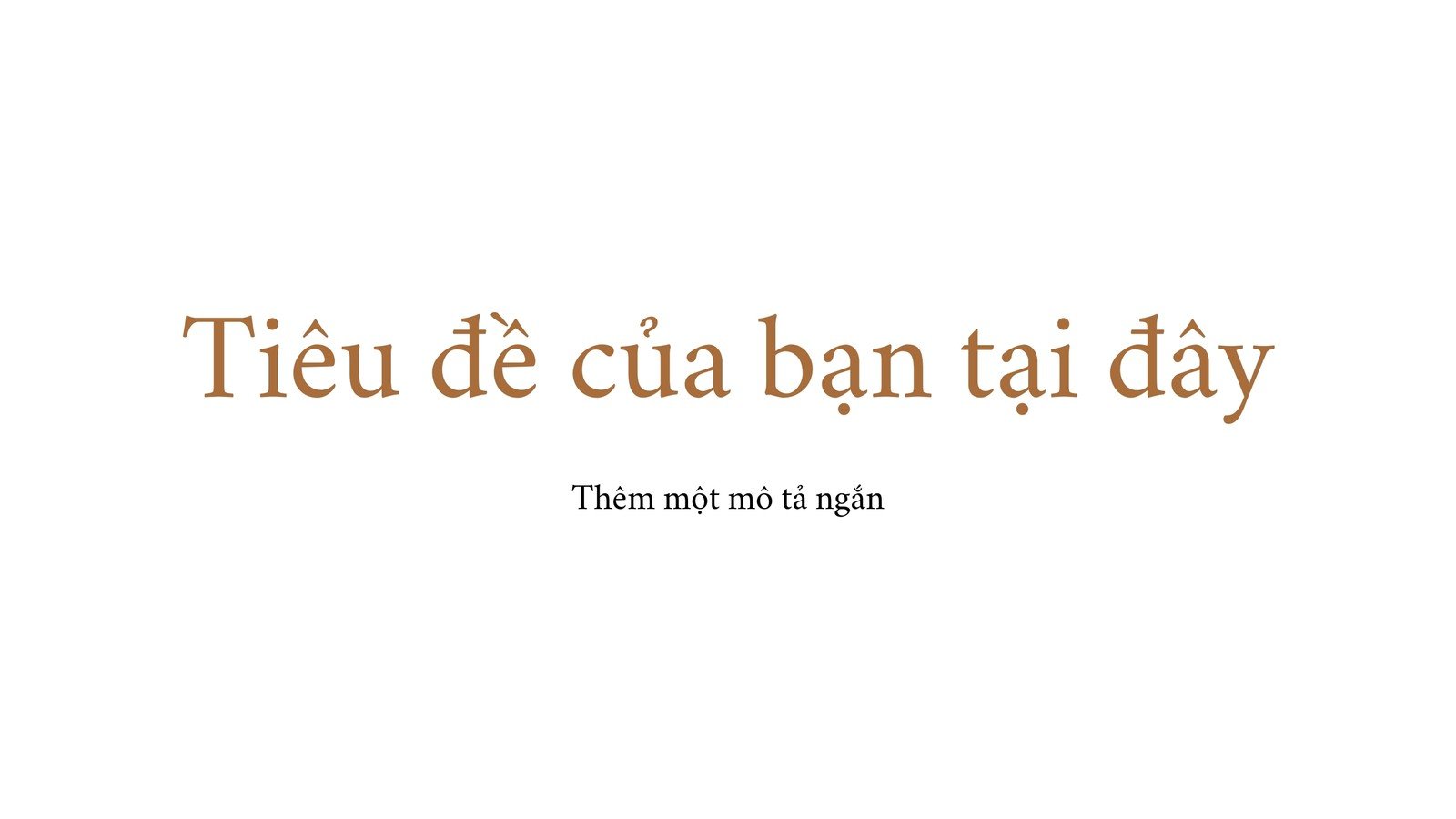 Tiêu đề của bạn tại đây

Thêm một mô tả ngắn